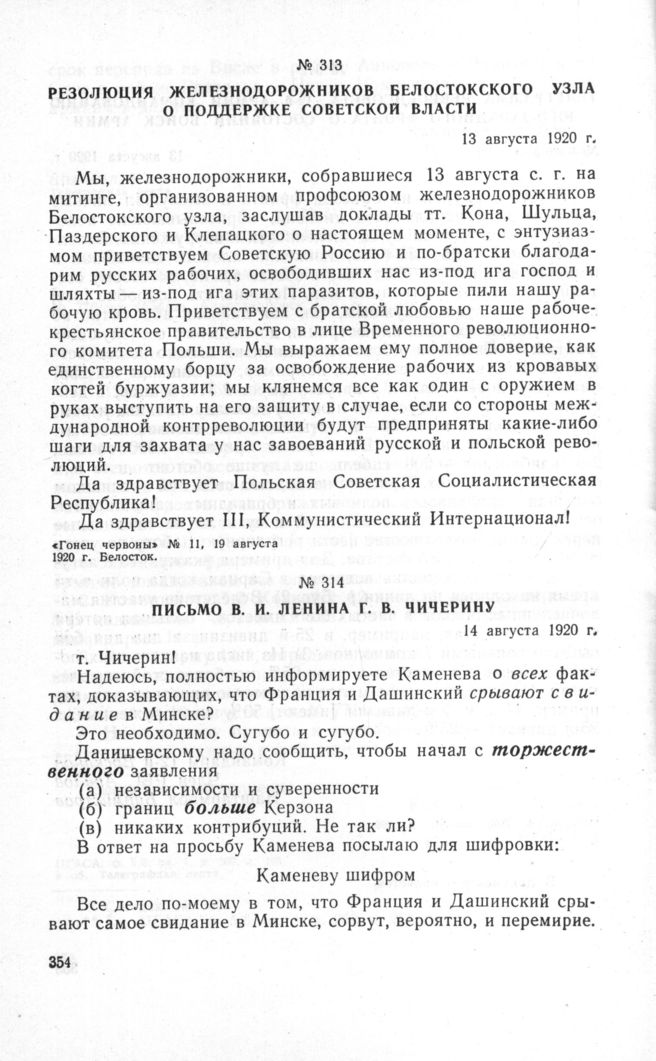 № 313

РЕЗОЛЮЦИЯ ЖЕЛЕЗНОДОРОЖНИКОВ БЕЛОСТОКСКОГО УЗЛА О ПОДДЕРЖКЕ СОВЕТСКОЙ ВЛАСТИ

13 августа 1920 г.

Мы, железнодорожники, собравшиеся 13 августа с. г. на митинге, организованном профсоюзом железнодорожников Белостокского узла, заслушав доклады тт. Кона, Шульца, Паздерского и Клепацкого о настоящем моменте, с энтузиазмом приветствуем Советскую Россию и по-братски благодарим русских рабочих, освободивших нас из-под ига господ и шляхты — из-под ига этих паразитов, которые пили нашу рабочую кровь. Приветствуем с братской любовью наше рабоче-крестьянское правительство в лице Временного революционного комитета Польши. Мы выражаем ему полное доверие, как единственному борцу за освобождение рабочих из кровавых когтей буржуазии; мы клянемся все как один с оружием в руках выступить на его защиту в случае, если со стороны международной контрреволюции будут предприняты какие-либо шаги для захвата у нас завоеваний русской и польской революций.

Да здравствует Польская Советская Социалистическая Республика!

Да здравствует III, Коммунистический Интернационал!

«Гонец червоны» № 11, 19 августа 1920 г. Белосток.

№ 314

ПИСЬМО В. И. ЛЕНИНА Г. В. ЧИЧЕРИНУ

14 августа 1920 г.

т. Чичерин!

Надеюсь, полностью информируете Каменева о всех фактах, доказывающих, что Франция и Дашинский срывают свидание в Минске?

Это необходимо. Сугубо и сугубо.

Данишевскому надо сообщить, чтобы начал с торжественного заявления

(а) независимости и суверенности

(б) границ больше Керзона

(в) никаких контрибуций. Не так ли?

В ответ на просьбу Каменева посылаю для шифровки:

Каменеву шифром

Все дело по-моему в том, что Франция и Дашинский срывают самое свидание в Минске, сорвут, вероятно, и перемирие.

354